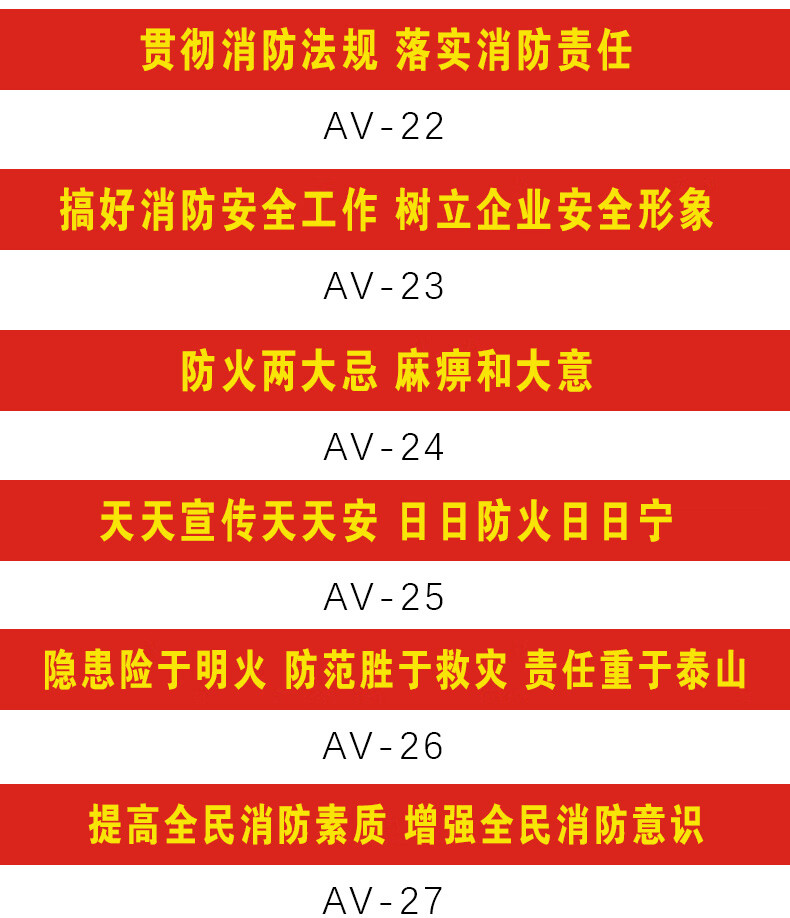 贯彻消防法规 落实消防责任

AV-22

搞好消防安全工作 树立企业安全形象

AV-23

防火两大忌 麻痹和大意

AV-24

天天宣传天天安 日日防火日日宁

AV-25

隐患险于明火 防范胜于救灾 责任重于泰山

AV-26

提高全民消防素质 增强全民消防意识

AV-27